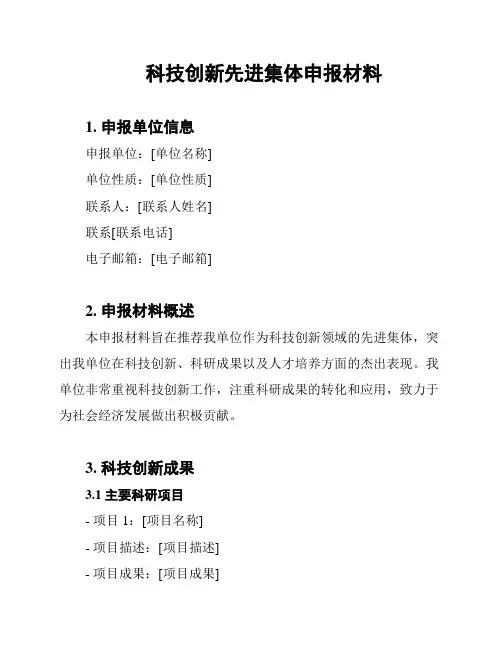 科技创新先进集体申报材料

1. 申报单位信息

申报单位：[单位名称]

单位性质：[单位性质]

联系人：[联系人姓名]

联系[联系电话]

电子邮箱：[电子邮箱]

2. 申报材料概述

本申报材料旨在推荐我单位作为科技创新领域的先进集体，突出我单位在科技创新、科研成果以及人才培养方面的杰出表现。我单位非常重视科技创新工作，注重科研成果的转化和应用，致力于为社会经济发展做出积极贡献。

3. 科技创新成果

3.1 主要科研项目

- 项目 1：[项目名称]

- 项目描述：[项目描述]

- 项目成果：[项目成果]